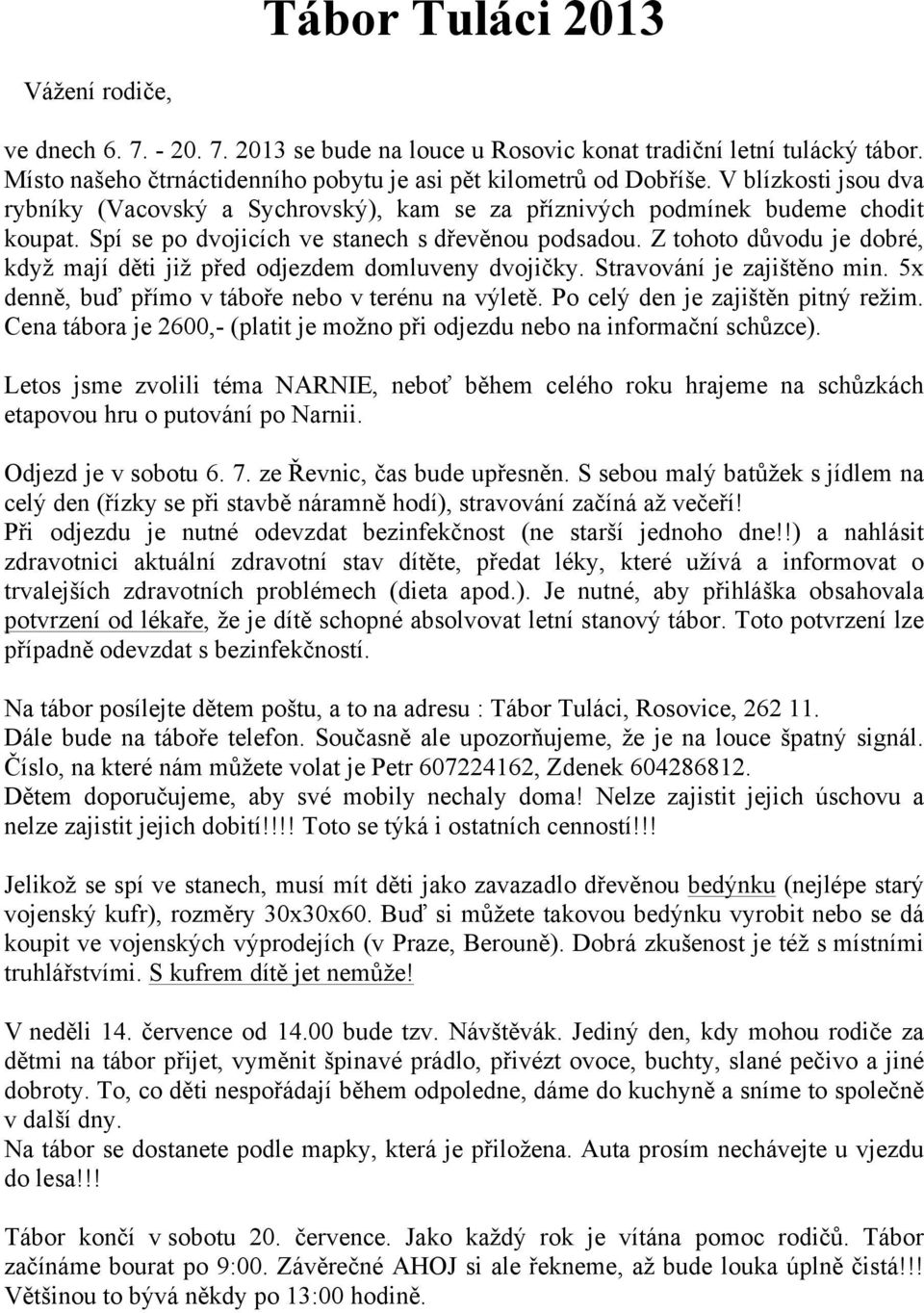 Tábor Tuláci 2013

Vážení rodiče,

ve dnech 6. 7. - 20. 7. 2013 se bude na louce u Rosovic konat tradiční letní tulácký tábor. Místo našeho čtrnáctidenního pobytu je asi pět kilometrů od Dobříše. V blízkosti jsou dva rybníky (Vacovský a Sychrovský), kam se za příznivých podmínek budeme chodit koupat. Spí se po dvojicích ve stanech s dřevěnou podsadou. Z tohoto důvodu je dobré, když mají děti již před odjezdem domluveny dvojičky. Stravování je zajištěno min. 5x denně, buď přímo v táboře nebo v terénu na výletě. Po celý den je zajištěn pitný režim. Cena tábora je 2600,- (platit je možno při odjezdu nebo na informační schůzce).

Letos jsme zvolili téma NARNIE, neboť během celého roku hrajeme na schůzkách etapovou hru o putování po Narnii.

Odjezd je v sobotu 6. 7. ze Řevnic, čas bude upřesněn. S sebou malý batůžek s jídlem na celý den (řízky se při stavbě náramně hodí), stravování začíná až večeří!
Při odjezdu je nutné odevzdat bezinfekčnost (ne starší jednoho dne!!) a nahlásit zdravotnici aktuální zdravotní stav dítěte, předat léky, které užívá a informovat o trvalejších zdravotních problémech (dieta apod.). Je nutné, aby přihláška obsahovala potvrzení od lékaře, že je dítě schopné absolvovat letní stanový tábor. Toto potvrzení lze případně odevzdat s bezinfekčností.

Na tábor posílejte dětem poštu, a to na adresu : Tábor Tuláci, Rosovice, 262 11.
Dále bude na táboře telefon. Současně ale upozorňujeme, že je na louce špatný signál. Číslo, na které nám můžete volat je Petr 607224162, Zdenek 604286812.
Dětem doporučujeme, aby své mobily nechaly doma! Nelze zajistit jejich úschovu a nelze zajistit jejich dobití!!!! Toto se týká i ostatních cenností!!!

Jelikož se spí ve stanech, musí mít děti jako zavazadlo dřevěnou bedýnku (nejlépe starý vojenský kufr), rozměry 30x30x60. Buď si můžete takovou bedýnku vyrobit nebo se dá koupit ve vojenských výprodejích (v Praze, Berouně). Dobrá zkušenost je též s místními truhlářstvími. S kufrem dítě jet nemůže!

V neděli 14. července od 14.00 bude tzv. Návštěvák. Jediný den, kdy mohou rodiče za dětmi na tábor přijet, vyměnit špinavé prádlo, přivézt ovoce, buchty, slané pečivo a jiné dobroty. To, co děti nespořádají během odpoledne, dáme do kuchyně a sníme to společně v další dny.
Na tábor se dostanete podle mapky, která je přiložena. Auta prosím nechávejte u vjezdu do lesa!!!

Tábor končí v sobotu 20. července. Jako každý rok je vítána pomoc rodičů. Tábor začínáme bourat po 9:00. Závěrečné AHOJ si ale řekneme, až bude louka úplně čistá!!! Většinou to bývá někdy po 13:00 hodině.